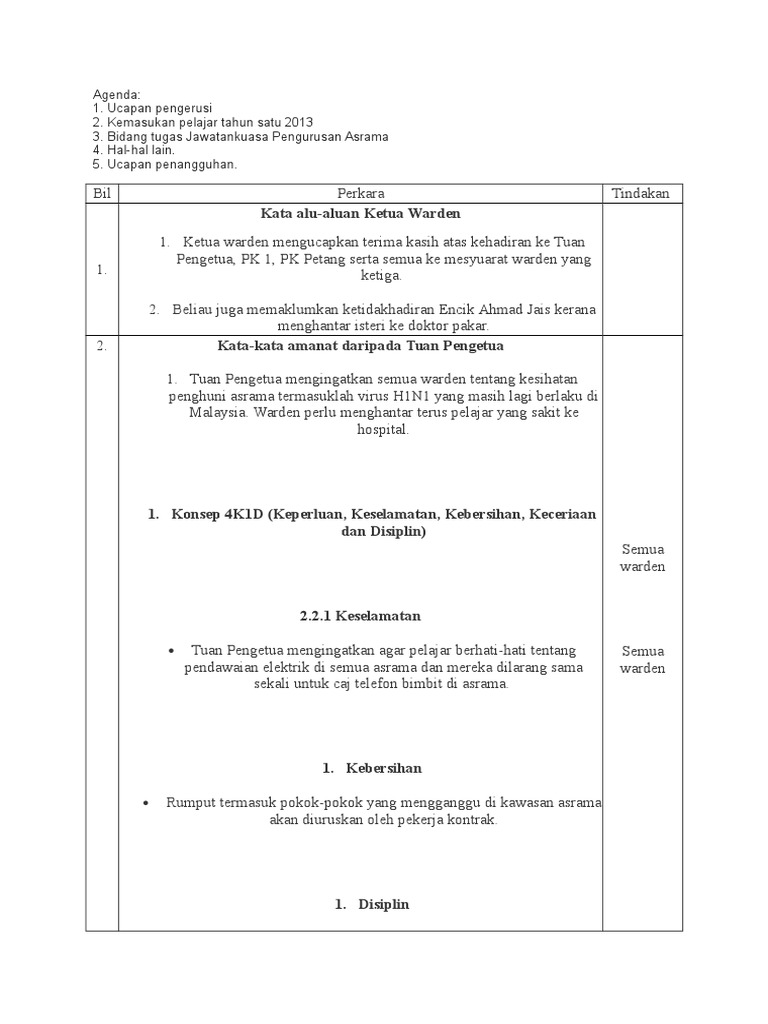 Agenda:
1. Ucapan pengerusi
2. Kemasukan pelajar tahun satu 2013
3. Bidang tugas Jawatankuasa Pengurusan Asrama
4. Hal-hal lain.
5. Ucapan penangguhan.

| Bil | Perkara | Tindakan |
|---|---|---|
| 1. | Kata alu-aluan Ketua Warden 1. Ketua warden mengucapkan terima kasih atas kehadiran ke Tuan Pengetua, PK 1, PK Petang serta semua ke mesyuarat warden yang ketiga. 2. Beliau juga memaklumkan ketidakhadiran Encik Ahmad Jais kerana menghantar isteri ke doktor pakar. | |
| 2. | Kata-kata amanat daripada Tuan Pengetua 1. Tuan Pengetua mengingatkan semua warden tentang kesihatan penghuni asrama termasuklah virus H1N1 yang masih lagi berlaku di Malaysia. Warden perlu menghantar terus pelajar yang sakit ke hospital. 1. Konsep 4K1D (Keperluan, Keselamatan, Kebersihan, Keceriaan dan Disiplin) 2.2.1 Keselamatan • Tuan Pengetua mengingatkan agar pelajar berhati-hati tentang pendawaian elektrik di semua asrama dan mereka dilarang sama sekali untuk caj telefon bimbit di asrama. 1. Kebersihan • Rumput termasuk pokok-pokok yang mengganggu di kawasan asrama akan diuruskan oleh pekerja kontrak. 1. Disiplin | Semua warden Semua warden |